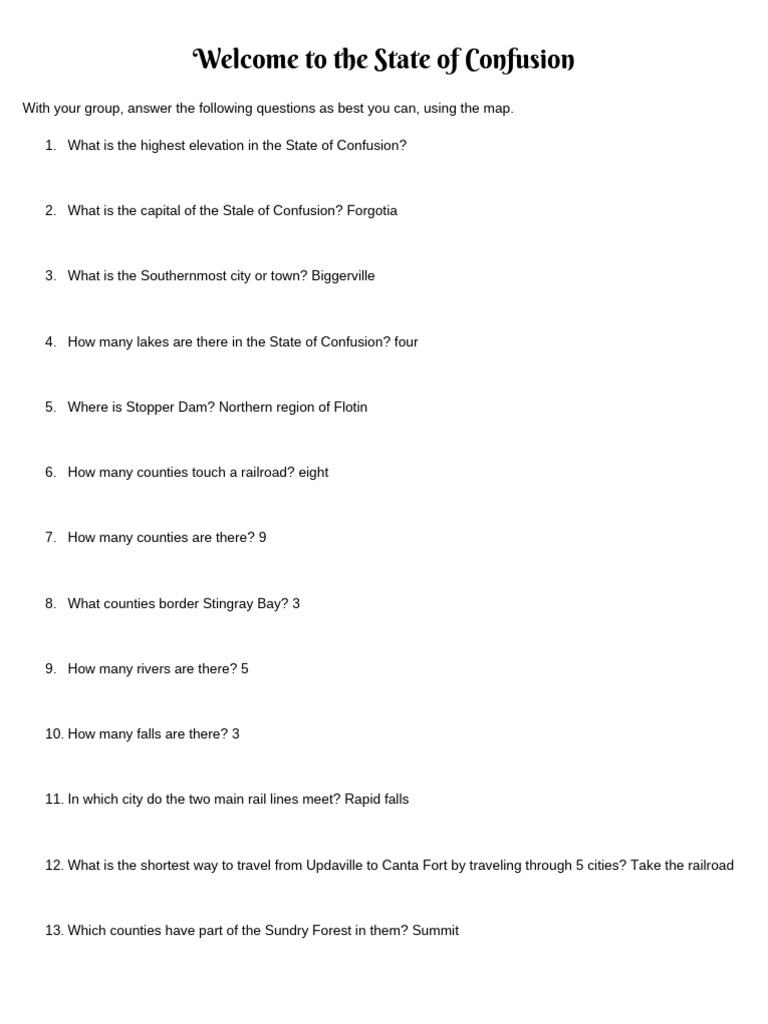 Welcome to the State of Confusion

With your group, answer the following questions as best you can, using the map.

1. What is the highest elevation in the State of Confusion?

2. What is the capital of the Stale of Confusion? Forgotia

3. What is the Southernmost city or town? Biggerville

4. How many lakes are there in the State of Confusion? four

5. Where is Stopper Dam? Northern region of Flotin

6. How many counties touch a railroad? eight

7. How many counties are there? 9

8. What counties border Stingray Bay? 3

9. How many rivers are there? 5

10. How many falls are there? 3

11. In which city do the two main rail lines meet? Rapid falls

12. What is the shortest way to travel from Updaville to Canta Fort by traveling through 5 cities? Take the railroad

13. Which counties have part of the Sundry Forest in them? Summit